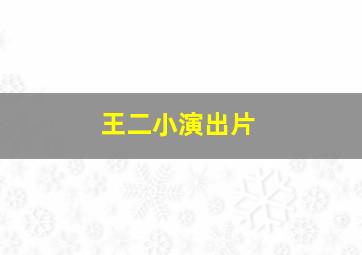 王二小演出片